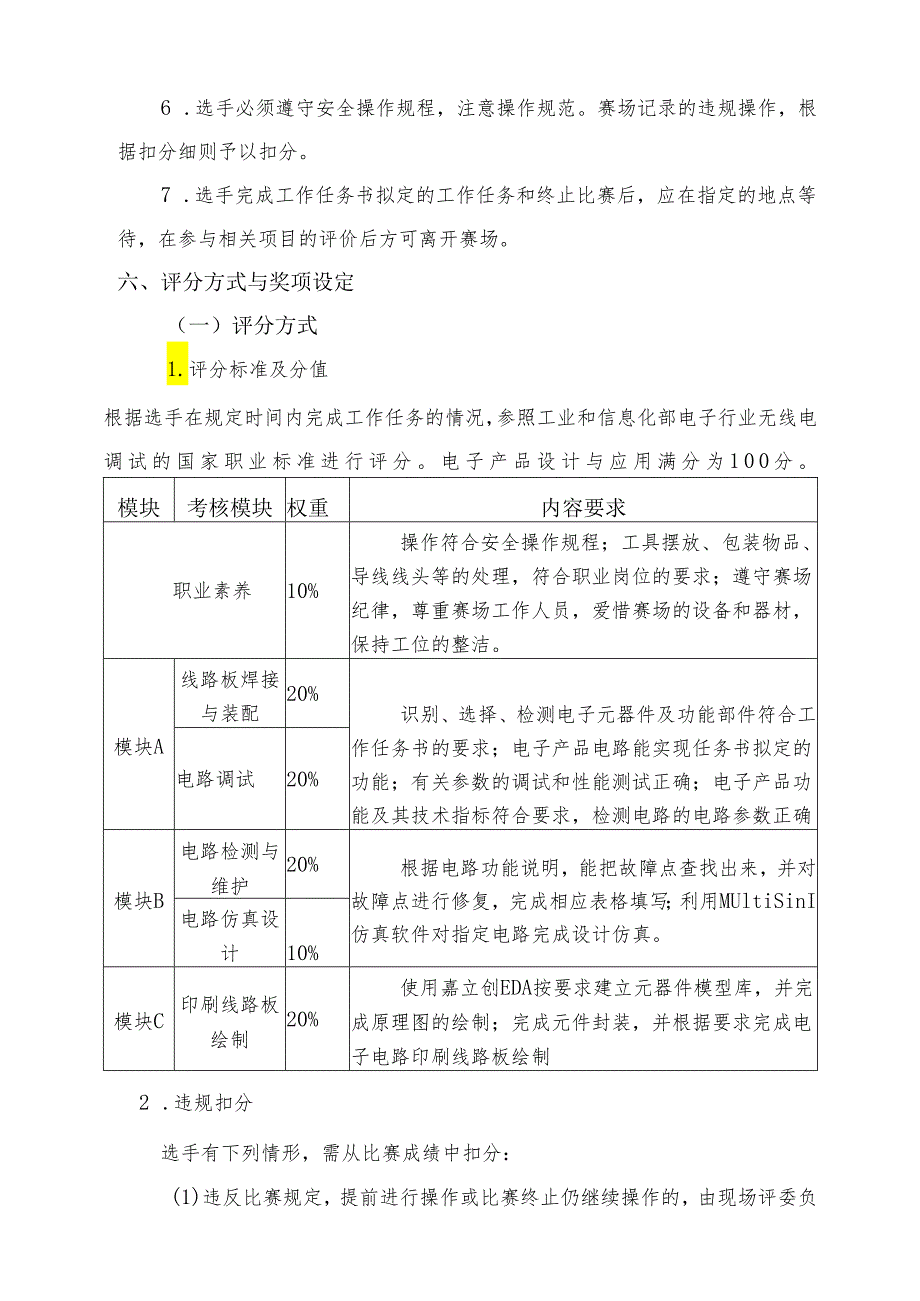 6．选手必须遵守安全操作规程，注意操作规范。赛场记录的违规操作，根据扣分细则予以扣分。

7．选手完成工作任务书拟定的工作任务和终止比赛后，应在指定的地点等待，在参与相关项目的评价后方可离开赛场。

六、评分方式与奖项设定

（一）评分方式

1.评分标准及分值

根据选手在规定时间内完成工作任务的情况，参照工业和信息化部电子行业无线电调试的国家职业标准进行评分。电子产品设计与应用满分为100分。

| 模块 | 考核模块 | 权重 | 内容要求 |
|---|---|---|---|
| 职业素养 | | 10% | 操作符合安全操作规程；工具摆放、包装物品、导线线头等的处理，符合职业岗位的要求；遵守赛场纪律，尊重赛场工作人员，爱惜赛场的设备和器材，保持工位的整洁。 |
| 模块A | 线路板焊接与装配 | 20% | 识别、选择、检测电子元器件及功能部件符合工作任务书的要求；电子产品电路能实现任务书拟定的功能；有关参数的调试和性能测试正确；电子产品功能及其技术指标符合要求，检测电路的电路参数正确 |
| | 电路调试 | 20% | |
| 模块B | 电路检测与维护 | 20% | 根据电路功能说明，能把故障点查找出来，并对故障点进行修复，完成相应表格填写；利用MUltiSinI仿真软件对指定电路完成设计仿真。 |
| | 电路仿真设计 | 10% | |
| 模块C | 印刷线路板绘制 | 20% | 使用嘉立创EDA按要求建立元器件模型库，并完成原理图的绘制；完成元件封装，并根据要求完成电子电路印刷线路板绘制 |

2．违规扣分

选手有下列情形，需从比赛成绩中扣分：

(1)违反比赛规定，提前进行操作或比赛终止仍继续操作的，由现场评委负